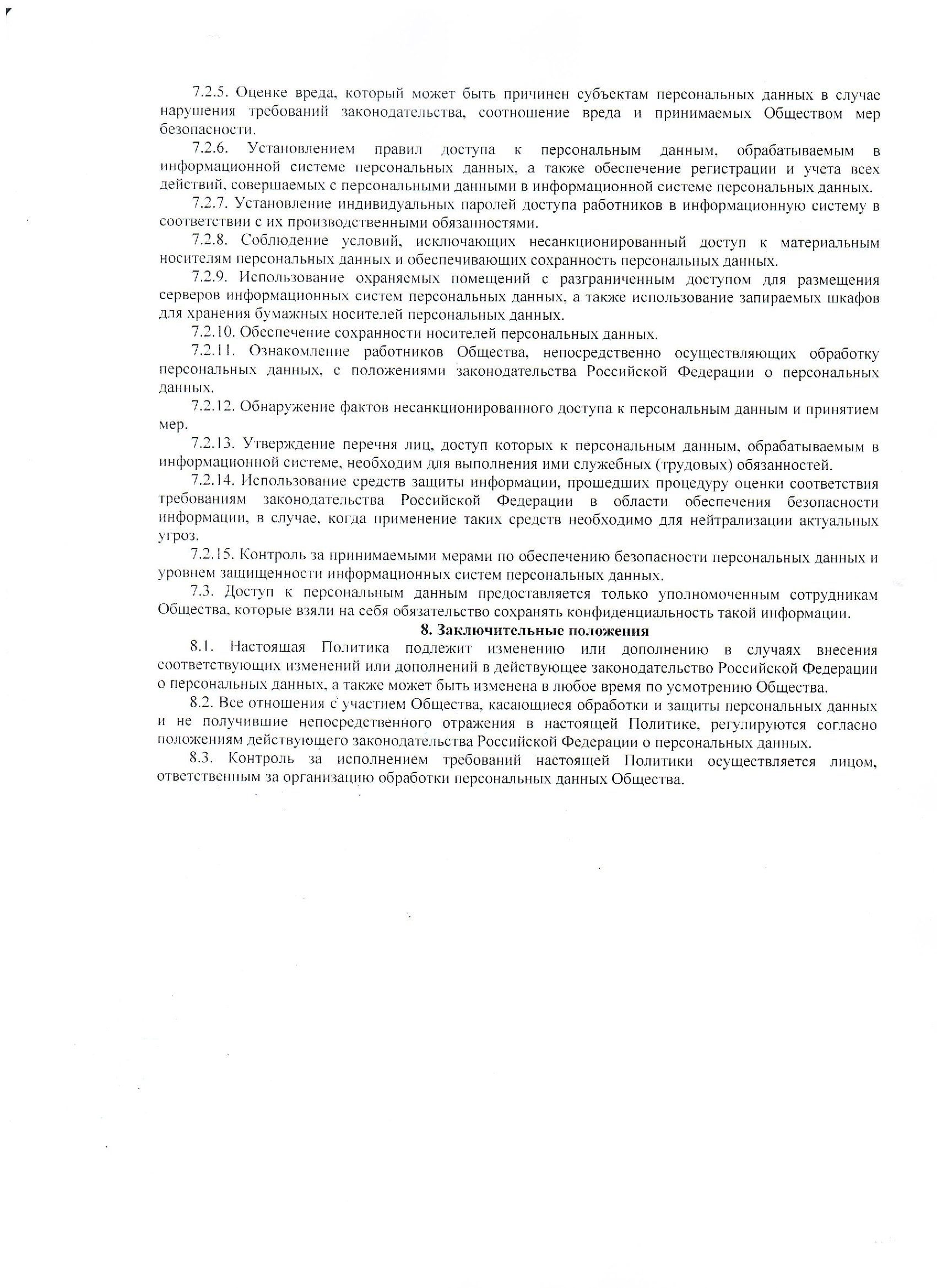 7.2.5. Оценке вреда, который может быть причинен субъектам персональных данных в случае нарушения требований законодательства, соотношение вреда и принимаемых Обществом мер безопасности.

7.2.6. Установлением правил доступа к персональным данным, обрабатываемым в информационной системе персональных данных, а также обеспечение регистрации и учета всех действий, совершаемых с персональными данными в информационной системе персональных данных.

7.2.7. Установление индивидуальных паролей доступа работников в информационную систему в соответствии с их производственными обязанностями.

7.2.8. Соблюдение условий, исключающих несанкционированный доступ к материальным носителям персональных данных и обеспечивающих сохранность персональных данных.

7.2.9. Использование охраняемых помещений с разграниченным доступом для размещения серверов информационных систем персональных данных, а также использование запираемых шкафов для хранения бумажных носителей персональных данных.

7.2.10. Обеспечение сохранности носителей персональных данных.

7.2.11. Ознакомление работников Общества, непосредственно осуществляющих обработку персональных данных, с положениями законодательства Российской Федерации о персональных данных.

7.2.12. Обнаружение фактов несанкционированного доступа к персональным данным и принятием мер.

7.2.13. Утверждение перечня лиц, доступ которых к персональным данным, обрабатываемым в информационной системе, необходим для выполнения ими служебных (трудовых) обязанностей.

7.2.14. Использование средств защиты информации, прошедших процедуру оценки соответствия требованиям законодательства Российской Федерации в области обеспечения безопасности информации, в случае, когда применение таких средств необходимо для нейтрализации актуальных угроз.

7.2.15. Контроль за принимаемыми мерами по обеспечению безопасности персональных данных и уровнем защищенности информационных систем персональных данных.

7.3. Доступ к персональным данным предоставляется только уполномоченным сотрудникам Общества, которые взяли на себя обязательство сохранять конфиденциальность такой информации.

8. Заключительные положения

8.1. Настоящая Политика подлежит изменению или дополнению в случаях внесения соответствующих изменений или дополнений в действующее законодательство Российской Федерации о персональных данных, а также может быть изменена в любое время по усмотрению Общества.

8.2. Все отношения с участием Общества, касающиеся обработки и защиты персональных данных и не получившие непосредственного отражения в настоящей Политике, регулируются согласно положениям действующего законодательства Российской Федерации о персональных данных.

8.3. Контроль за исполнением требований настоящей Политики осуществляется лицом, ответственным за организацию обработки персональных данных Общества.